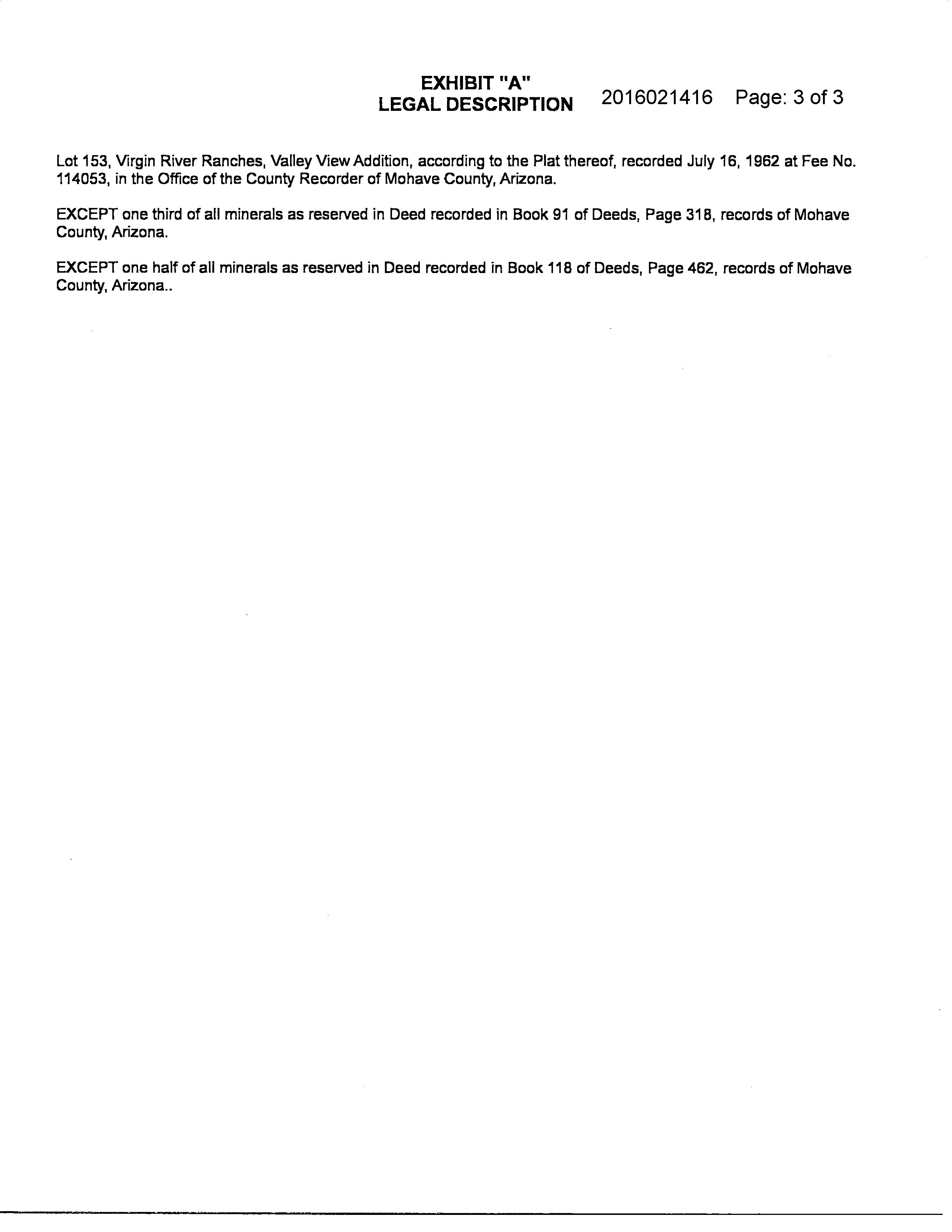 EXHIBIT "A"
LEGAL DESCRIPTION 2016021416 Page: 3 of 3

Lot 153, Virgin River Ranches, Valley View Addition, according to the Plat thereof, recorded July 16, 1962 at Fee No. 114053, in the Office of the County Recorder of Mohave County, Arizona.

EXCEPT one third of all minerals as reserved in Deed recorded in Book 91 of Deeds, Page 318, records of Mohave County, Arizona.

EXCEPT one half of all minerals as reserved in Deed recorded in Book 118 of Deeds, Page 462, records of Mohave County, Arizona..